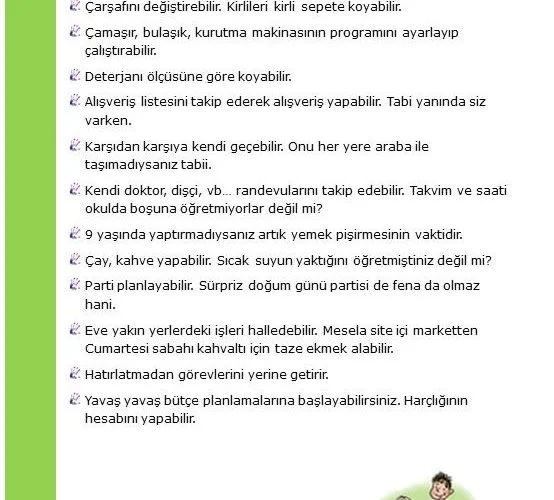 Çarşafını değiştirebilir. Kirlileri kirli sepete koyabilir.

Çamaşır, bulaşık, kurutma makinasının programını ayarlayıp çalıştırabilir.

Deterjanı ölçüsüne göre koyabilir.

Alışveriş listesini takip ederek alışveriş yapabilir. Tabi yanında siz varken.

Karşıdan karşıya kendi geçebilir. Onu her yere araba ile taşımadıysanız tabii.

Kendi doktor, dişçi, vb... randevularını takip edebilir. Takvim ve saati okulda boşuna öğretmiyorlar değil mi?

9 yaşında yaptırmadıysanız artık yemek pişirmesinin vaktidir.

Çay, kahve yapabilir. Sıcak suyun yaktığını öğretmiştiniz değil mi?

Parti planlayabilir. Sürpriz doğum günü partisi de fena da olmaz hani.

Eve yakın yerlerdeki işleri halledebilir. Mesela site içi marketten Cumartesi sabahı kahvaltı için taze ekmek alabilir.

Hatırlatmadan görevlerini yerine getirir.

Yavaş yavaş bütçe planlamalarına başlayabilirsiniz. Harçlığının hesabını yapabilir.